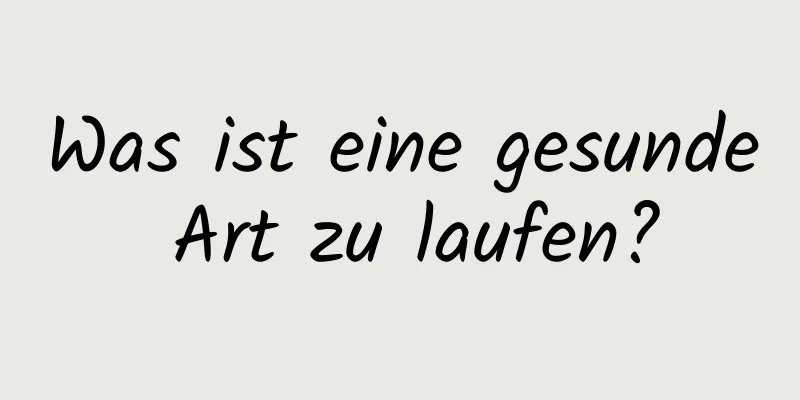 Was ist eine gesunde Art zu laufen?